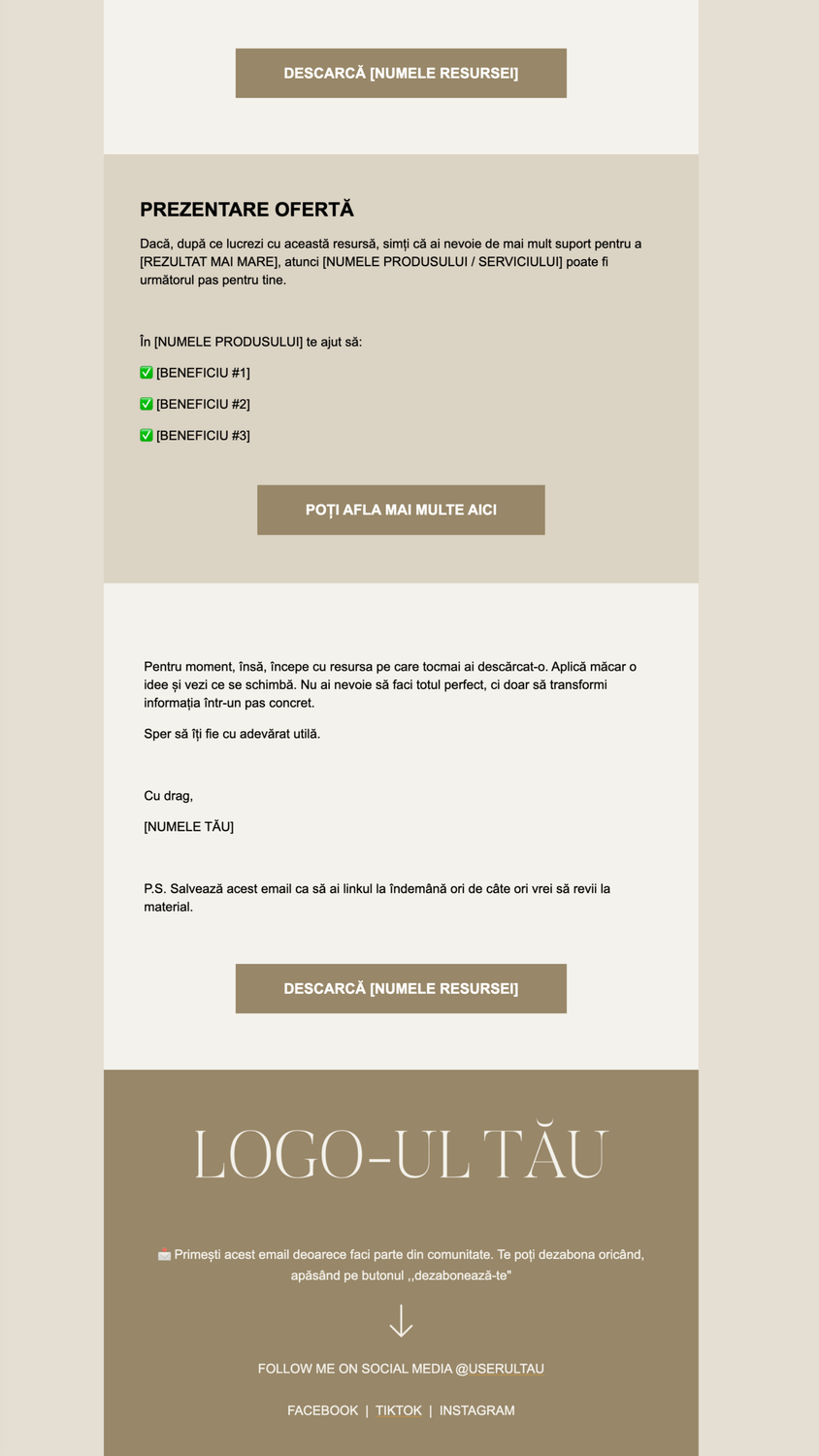 DESCARCĂ [NUMELE RESURSEI]

PREZENTARE OFERTĂ

Dacă, după ce lucrezi cu această resursă, simți că ai nevoie de mai mult suport pentru a [REZULTAT MAI MARE], atunci [NUMELE PRODUSULUI / SERVICIULUI] poate fi următorul pas pentru tine.

În [NUMELE PRODUSULUI] te ajut să:

✅ [BENEFICIU #1]

✅ [BENEFICIU #2]

✅ [BENEFICIU #3]

POȚI AFLA MAI MULTE AICI

Pentru moment, însă, începe cu resursa pe care tocmai ai descărcat-o. Aplică măcar o idee și vezi ce se schimbă. Nu ai nevoie să faci totul perfect, ci doar să transformi informația într-un pas concret.

Sper să îți fie cu adevărat utilă.

Cu drag,

[NUMELE TĂU]

P.S. Salvează acest email ca să ai linkul la îndemână ori de câte ori vrei să revii la material.

DESCARCĂ [NUMELE RESURSEI]

LOGO-UL TĂU

📩 Primești acest email deoarece faci parte din comunitate. Te poți dezabona oricând, apăsând pe butonul ,,dezabonează-te"

FOLLOW ME ON SOCIAL MEDIA @USERULTAU

FACEBOOK | TIKTOK | INSTAGRAM